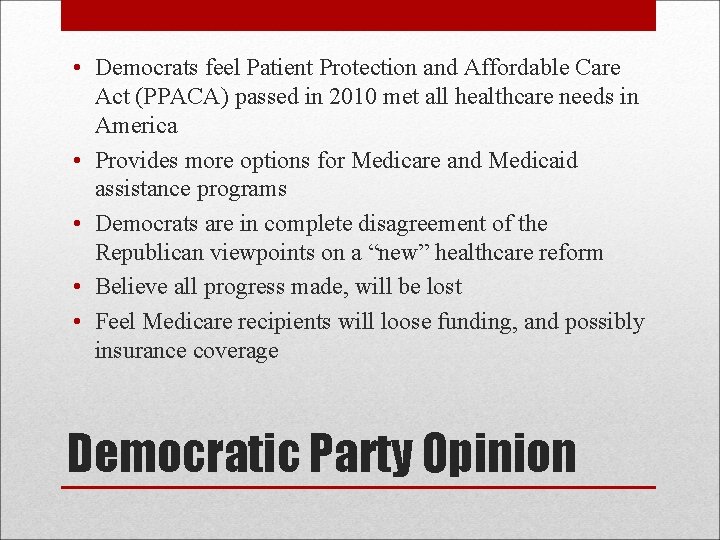 • Democrats feel Patient Protection and Affordable Care Act (PPACA) passed in 2010 met all healthcare needs in America
• Provides more options for Medicare and Medicaid assistance programs
• Democrats are in complete disagreement of the Republican viewpoints on a “new” healthcare reform
• Believe all progress made, will be lost
• Feel Medicare recipients will loose funding, and possibly insurance coverage

Democratic Party Opinion